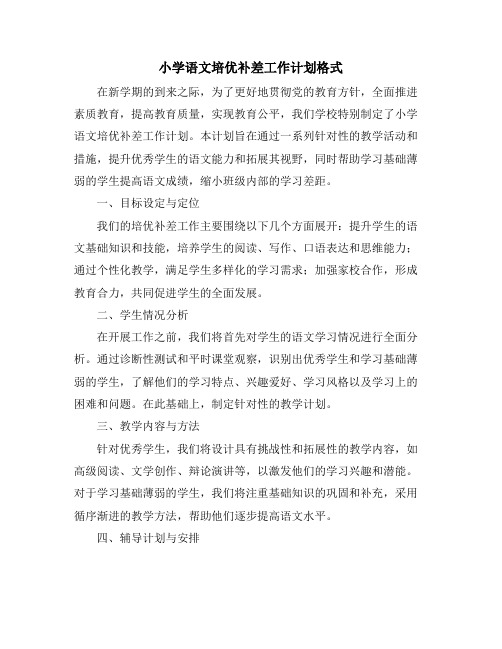 小学语文培优补差工作计划格式

在新学期的到来之际，为了更好地贯彻党的教育方针，全面推进素质教育，提高教育质量，实现教育公平，我们学校特别制定了小学语文培优补差工作计划。本计划旨在通过一系列针对性的教学活动和措施，提升优秀学生的语文能力和拓展其视野，同时帮助学习基础薄弱的学生提高语文成绩，缩小班级内部的学习差距。

一、目标设定与定位

我们的培优补差工作主要围绕以下几个方面展开：提升学生的语文基础知识和技能，培养学生的阅读、写作、口语表达和思维能力；通过个性化教学，满足学生多样化的学习需求；加强家校合作，形成教育合力，共同促进学生的全面发展。

二、学生情况分析

在开展工作之前，我们将首先对学生的语文学习情况进行全面分析。通过诊断性测试和平时课堂观察，识别出优秀学生和学习基础薄弱的学生，了解他们的学习特点、兴趣爱好、学习风格以及学习上的困难和问题。在此基础上，制定针对性的教学计划。

三、教学内容与方法

针对优秀学生，我们将设计具有挑战性和拓展性的教学内容，如高级阅读、文学创作、辩论演讲等，以激发他们的学习兴趣和潜能。对于学习基础薄弱的学生，我们将注重基础知识的巩固和补充，采用循序渐进的教学方法，帮助他们逐步提高语文水平。

四、辅导计划与安排